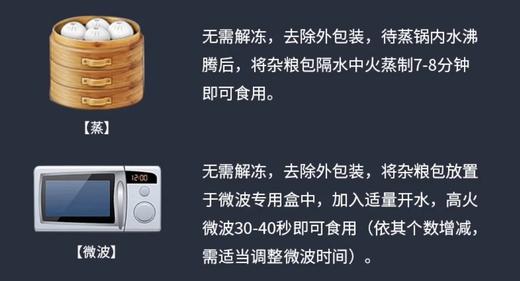 【蒸】

无需解冻，去除外包装，待蒸锅内水沸腾后，将杂粮包隔水中火蒸制7-8分钟即可食用。

12:00

【微波】

无需解冻，去除外包装，将杂粮包放置于微波专用盒中，加入适量开水，高火微波30-40秒即可食用（依其个数增减，需适当调整微波时间）。